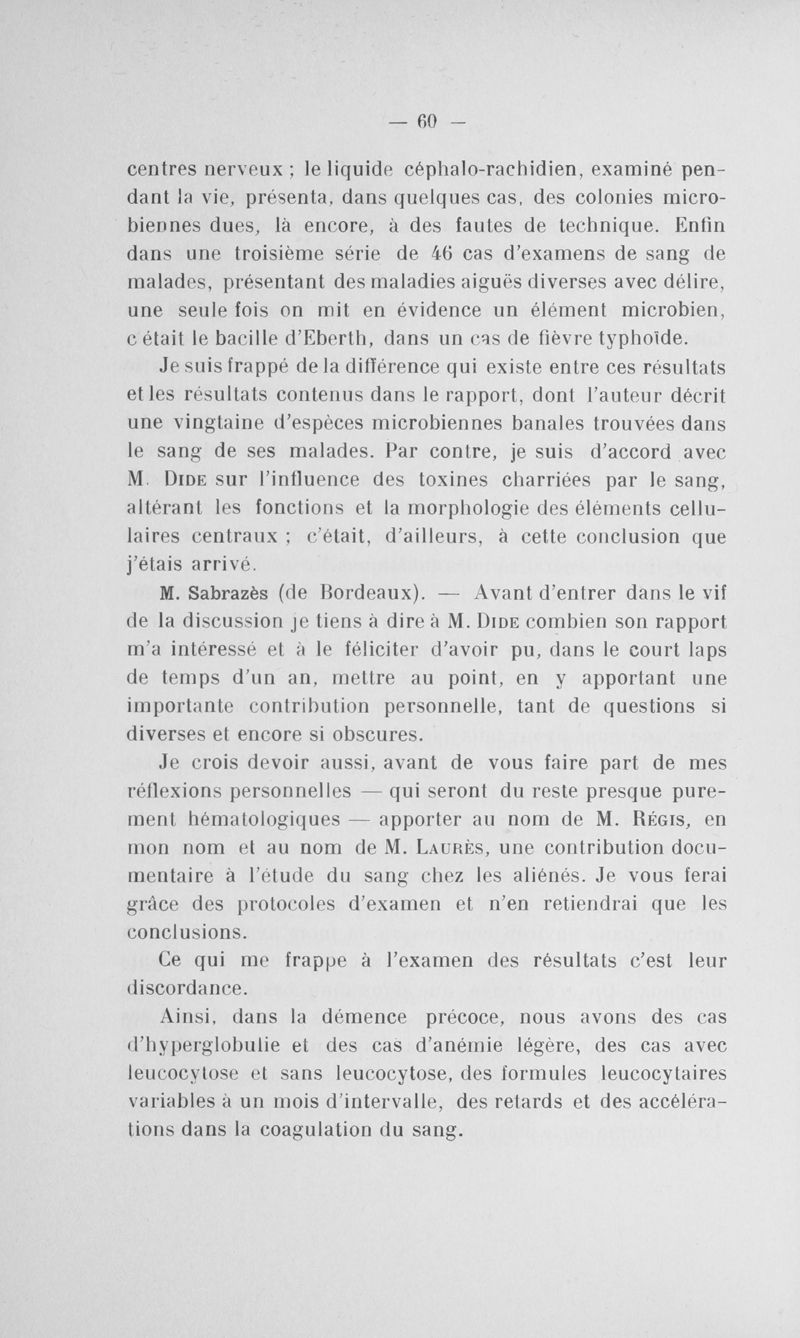 — 60 —

centres nerveux ; le liquide céphalo-rachidien, examiné pendant la vie, présenta, dans quelques cas, des colonies microbiennes dues, là encore, à des fautes de technique. Enfin dans une troisième série de 46 cas d'examens de sang de malades, présentant des maladies aiguës diverses avec délire, une seule fois on mit en évidence un élément microbien, c était le bacille d'Eberth, dans un cas de fièvre typhoïde.

Je suis frappé de la différence qui existe entre ces résultats et les résultats contenus dans le rapport, dont l'auteur décrit une vingtaine d'espèces microbiennes banales trouvées dans le sang de ses malades. Par contre, je suis d'accord avec M. Dide sur l'influence des toxines charriées par le sang, altérant les fonctions et la morphologie des éléments cellulaires centraux ; c'était, d'ailleurs, à cette conclusion que j'étais arrivé.

M. Sabrazès (de Bordeaux). — Avant d'entrer dans le vif de la discussion je tiens à dire à M. Dide combien son rapport m'a intéressé et à le féliciter d'avoir pu, dans le court laps de temps d'un an, mettre au point, en y apportant une importante contribution personnelle, tant de questions si diverses et encore si obscures.

Je crois devoir aussi, avant de vous faire part de mes réflexions personnelles — qui seront du reste presque purement hématologiques — apporter au nom de M. Régis, en mon nom et au nom de M. Laurès, une contribution documentaire à l'étude du sang chez les aliénés. Je vous ferai grâce des protocoles d'examen et n'en retiendrai que les conclusions.

Ce qui me frappe à l'examen des résultats c'est leur discordance.

Ainsi, dans la démence précoce, nous avons des cas d'hyperglobulie et des cas d'anémie légère, des cas avec leucocytose et sans leucocytose, des formules leucocytaires variables à un mois d'intervalle, des retards et des accélérations dans la coagulation du sang.